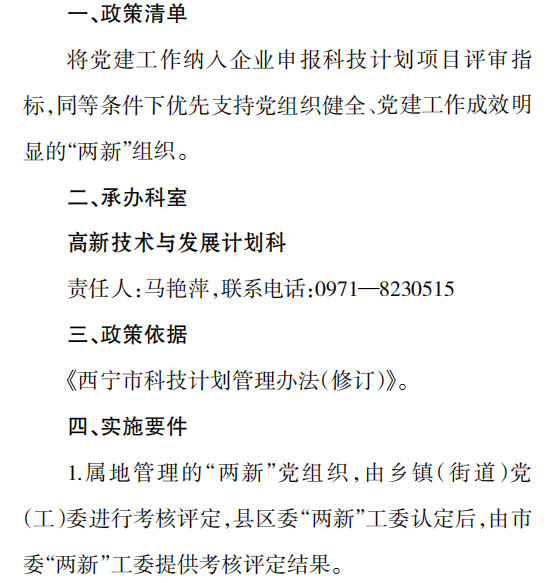 一、政策清单

将党建工作纳入企业申报科技计划项目评审指标,同等条件下优先支持党组织健全、党建工作成效明显的“两新”组织。

二、承办科室

高新技术与发展计划科

责任人:马艳萍,联系电话:0971—8230515

三、政策依据

《西宁市科技计划管理办法(修订)》。

四、实施要件

1.属地管理的“两新”党组织,由乡镇(街道)党(工)委进行考核评定,县区委“两新”工委认定后,由市委“两新”工委提供考核评定结果。